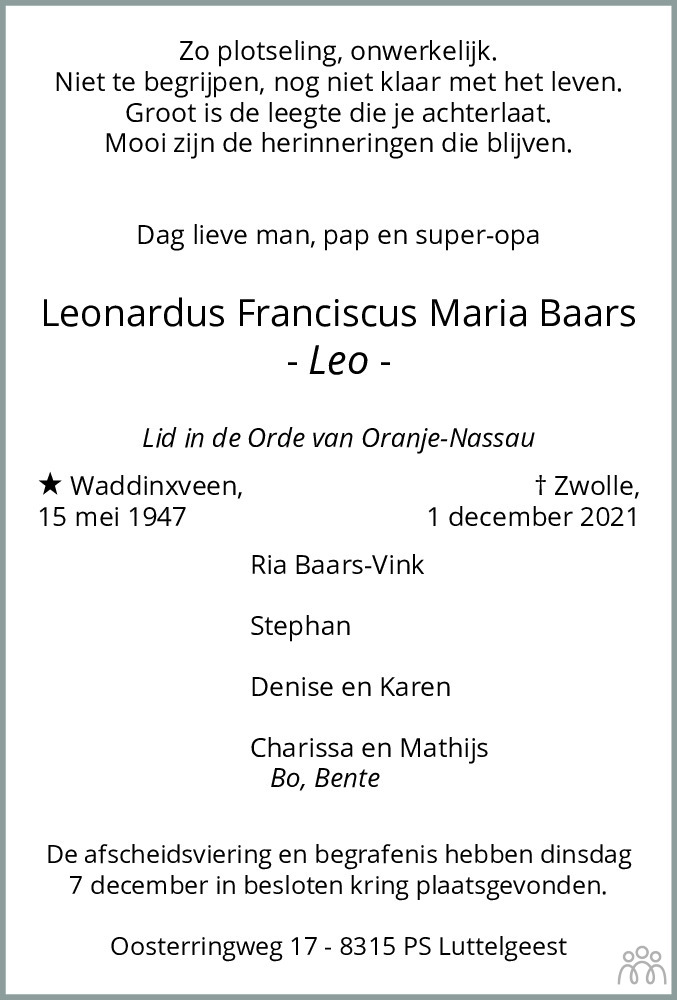 Zo plotseling, onwerkelijk.
Niet te begrijpen, nog niet klaar met het leven.
Groot is de leegte die je achterlaat.
Mooi zijn de herinneringen die blijven.

Dag lieve man, pap en super-opa

Leonardus Franciscus Maria Baars
- Leo -

Lid in de Orde van Oranje-Nassau

★ Waddinxveen,
15 mei 1947

† Zwolle,
1 december 2021

Ria Baars-Vink

Stephan

Denise en Karen

Charissa en Mathijs
Bo, Bente

De afscheidsviering en begrafenis hebben dinsdag 7 december in besloten kring plaatsgevonden.

Oosterringweg 17 - 8315 PS Luttelgeest